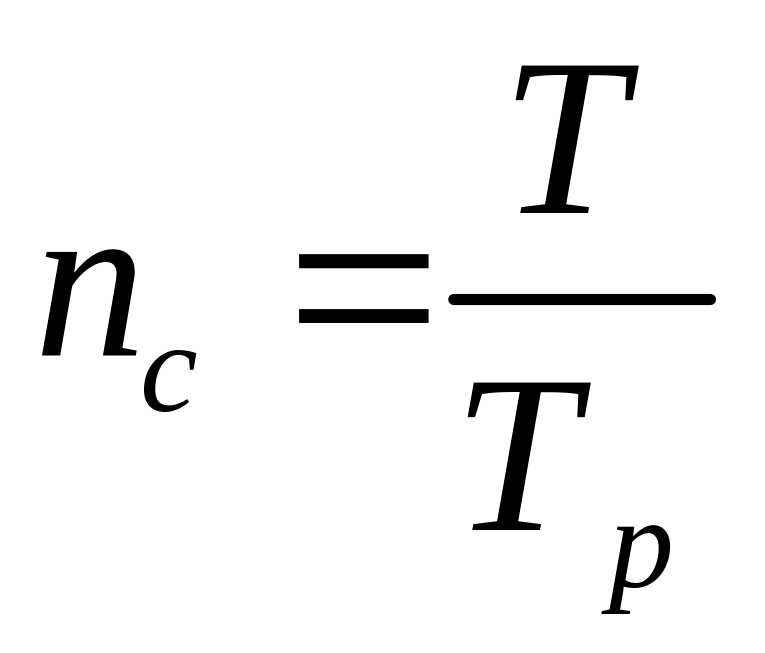 $n_c = \frac{T}{T_p}$